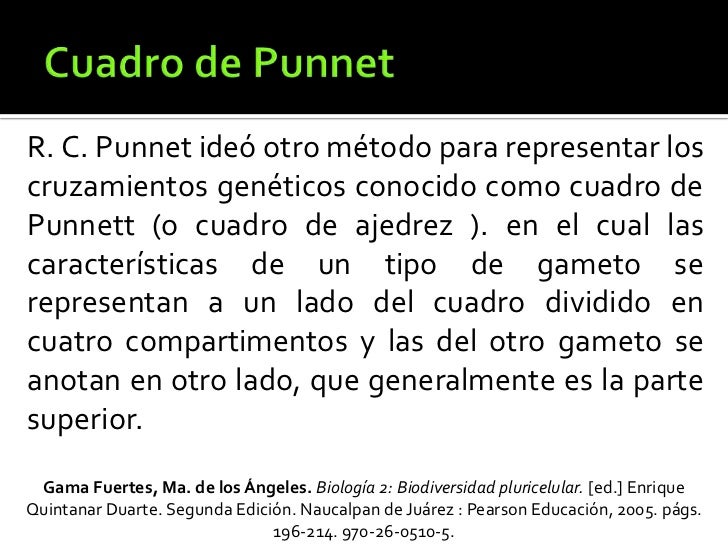 Cuadro de Punnet

R. C. Punnet ideó otro método para representar los cruzamientos genéticos conocido como cuadro de Punnett (o cuadro de ajedrez ). en el cual las características de un tipo de gameto se representan a un lado del cuadro dividido en cuatro compartimentos y las del otro gameto se anotan en otro lado, que generalmente es la parte superior.

Gama Fuertes, Ma. de los Ángeles. Biología 2: Biodiversidad pluricelular. [ed.] Enrique Quintanar Duarte. Segunda Edición. Naucalpan de Juárez : Pearson Educación, 2005. págs. 196-214. 970-26-0510-5.